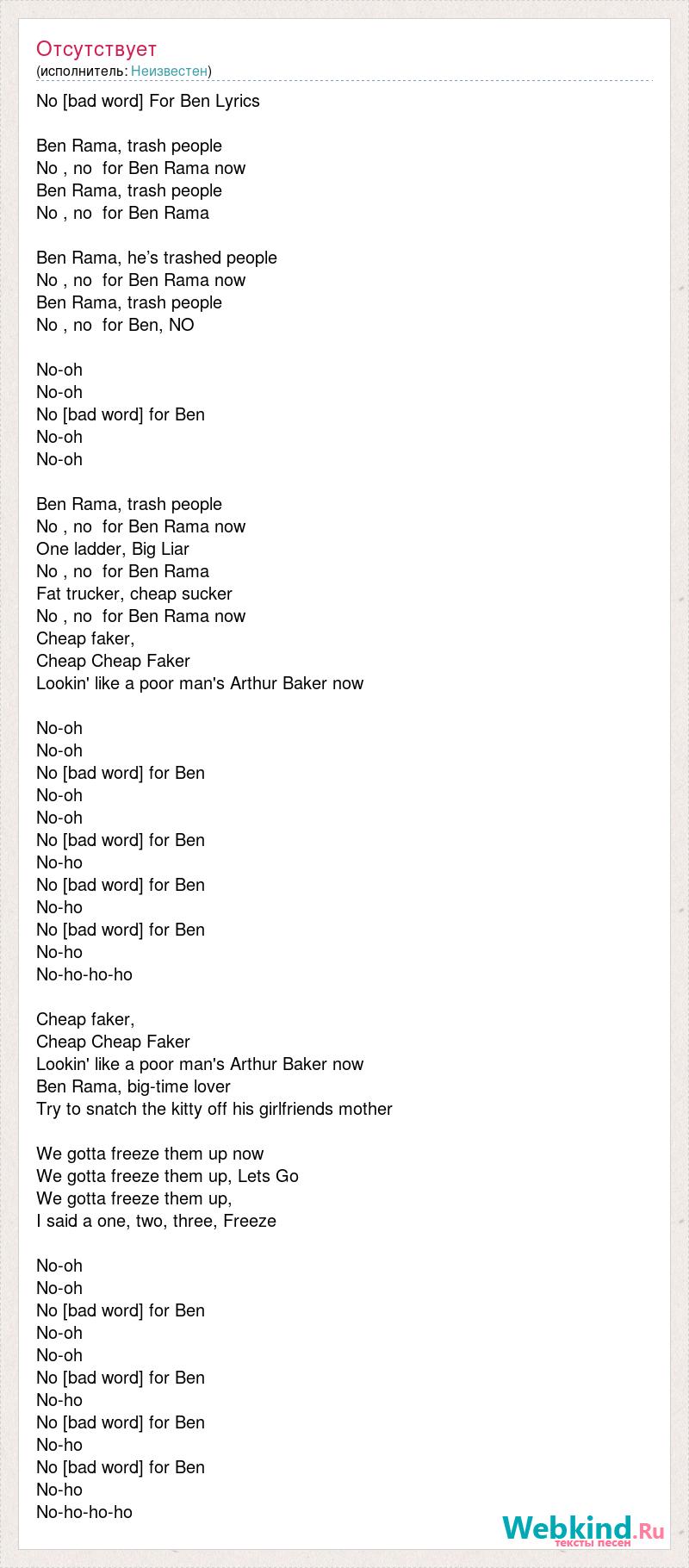 Отсутствует
(исполнитель: Неизвестен)

No [bad word] For Ben Lyrics

Ben Rama, trash people
No , no for Ben Rama now
Ben Rama, trash people
No , no for Ben Rama

Ben Rama, he’s trashed people
No , no for Ben Rama now
Ben Rama, trash people
No , no for Ben, NO

No-oh
No-oh
No [bad word] for Ben
No-oh
No-oh

Ben Rama, trash people
No , no for Ben Rama now
One ladder, Big Liar
No , no for Ben Rama
Fat trucker, cheap sucker
No , no for Ben Rama now
Cheap faker,
Cheap Cheap Faker
Lookin' like a poor man's Arthur Baker now

No-oh
No-oh
No [bad word] for Ben
No-oh
No-oh
No [bad word] for Ben
No-ho
No [bad word] for Ben
No-ho
No [bad word] for Ben
No-ho
No-ho-ho-ho

Cheap faker,
Cheap Cheap Faker
Lookin' like a poor man's Arthur Baker now
Ben Rama, big-time lover
Try to snatch the kitty off his girlfriends mother

We gotta freeze them up now
We gotta freeze them up, Lets Go
We gotta freeze them up,
I said a one, two, three, Freeze

No-oh
No-oh
No [bad word] for Ben
No-oh
No-oh
No [bad word] for Ben
No-ho
No [bad word] for Ben
No-ho
No [bad word] for Ben
No-ho
No-ho-ho-ho

Webkind.Ru
тексты песен